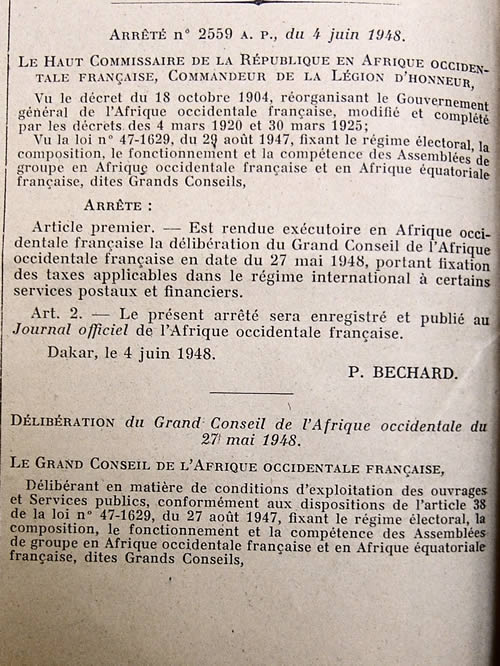 ARRÊTÉ n° 2559 A. P., du 4 juin 1948.

LE HAUT COMMISSAIRE DE LA RÉPUBLIQUE EN AFRIQUE OCCIDENTALE FRANÇAISE, COMMANDEUR DE LA LÉGION D'HONNEUR,

Vu le décret du 18 octobre 1904, réorganisant le Gouvernement général de l'Afrique occidentale française, modifié et complété par les décrets des 4 mars 1920 et 30 mars 1925;

Vu la loi n° 47-1629, du 29 août 1947, fixant le régime électoral, la composition, le fonctionnement et la compétence des Assemblées de groupe en Afrique occidentale française et en Afrique équatoriale française, dites Grands Conseils,

ARRÊTE :

Article premier. — Est rendue exécutoire en Afrique occidentale française la délibération du Grand Conseil de l'Afrique occidentale française en date du 27 mai 1948, portant fixation des taxes applicables dans le régime international à certains services postaux et financiers.

Art. 2. — Le présent arrêté sera enregistré et publié au Journal officiel de l'Afrique occidentale française.

Dakar, le 4 juin 1948.

P. BECHARD.

DÉLIBÉRATION du Grand Conseil de l'Afrique occidentale du 27 mai 1948.

LE GRAND CONSEIL DE L'AFRIQUE OCCIDENTALE FRANÇAISE,

Délibérant en matière de conditions d'exploitation des ouvrages et Services publics, conformément aux dispositions de l'article 38 de la loi n° 47-1629, du 27 août 1947, fixant le régime électoral, la composition, le fonctionnement et la compétence des Assemblées de groupe en Afrique occidentale française et en Afrique équatoriale française, dites Grands Conseils,